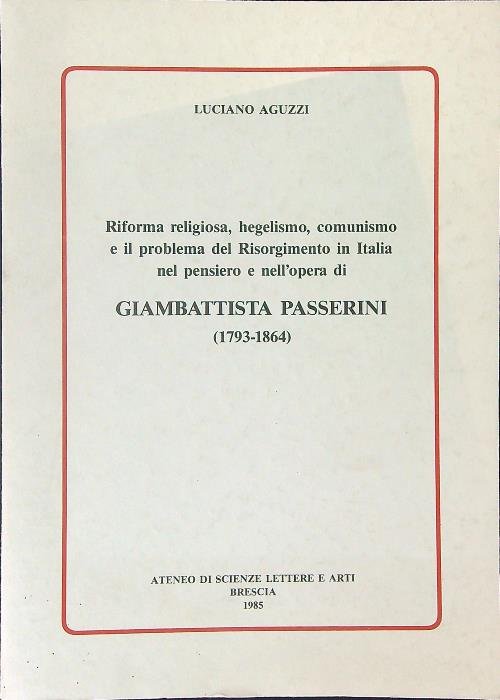 LUCIANO AGUZZI

Riforma religiosa, hegelismo, comunismo
e il problema del Risorgimento in Italia
nel pensiero e nell'opera di

GIAMBATTISTA PASSERINI
(1793-1864)

ATENEO DI SCIENZE LETTERE E ARTI
BRESCIA
1985